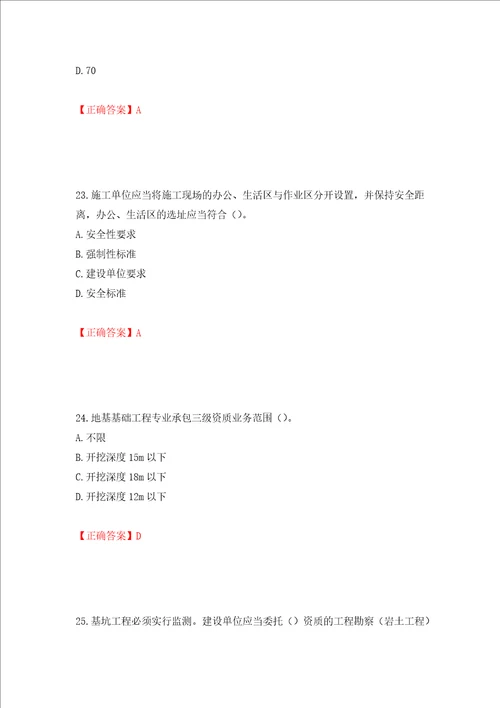 D. 70

【正确答案】A

23. 施工单位应当将施工现场的办公、生活区与作业区分开设置，并保持安全距离，办公、生活区的选址应当符合（）。

A. 安全性要求

B. 强制性标准

C. 建设单位要求

D. 安全标准

【正确答案】A

24. 地基基础工程专业承包三级资质业务范围（）。

A. 不限

B. 开挖深度 15m 以下

C. 开挖深度 18m 以下

D. 开挖深度 12m 以下

【正确答案】D

25. 基坑工程必须实行监测。建设单位应当委托（）资质的工程勘察（岩土工程）